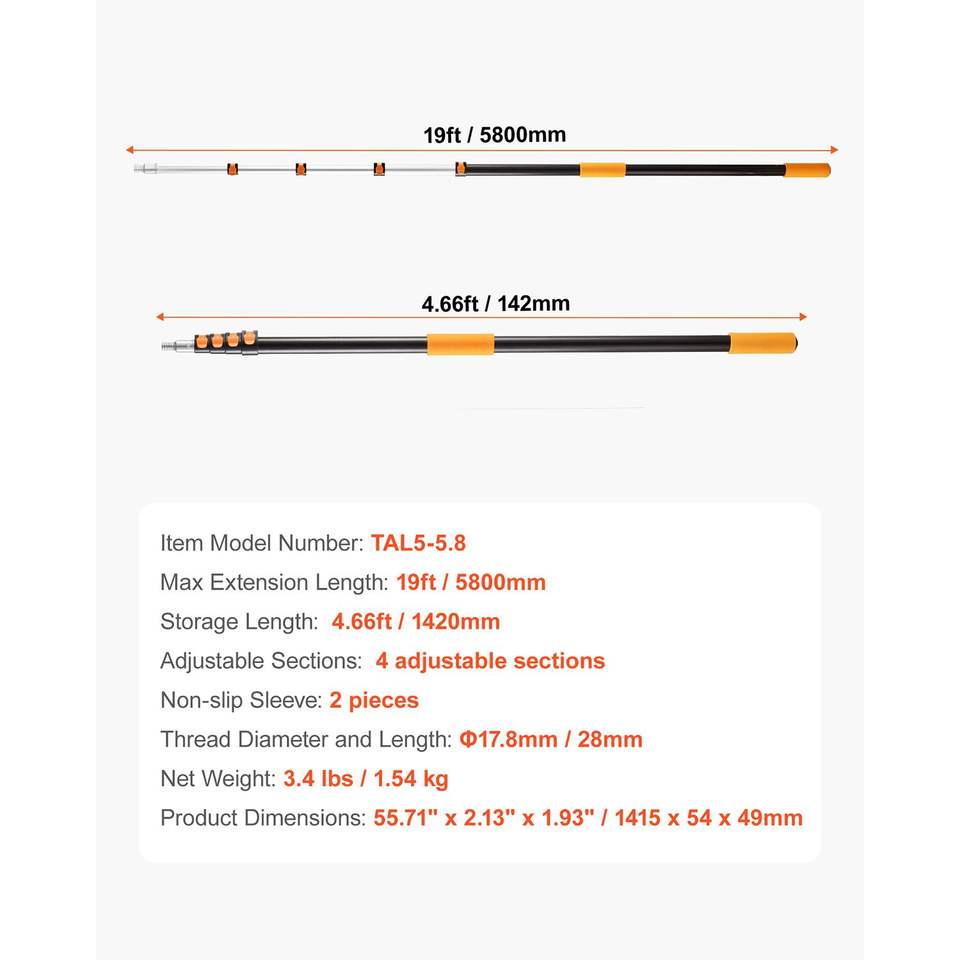 19ft / 5800mm

4.66ft / 142mm

Item Model Number: TAL5-5.8
Max Extension Length: 19ft / 5800mm
Storage Length: 4.66ft / 1420mm
Adjustable Sections: 4 adjustable sections
Non-slip Sleeve: 2 pieces
Thread Diameter and Length: Φ17.8mm / 28mm
Net Weight: 3.4 lbs / 1.54 kg
Product Dimensions: 55.71" x 2.13" x 1.93" / 1415 x 54 x 49mm